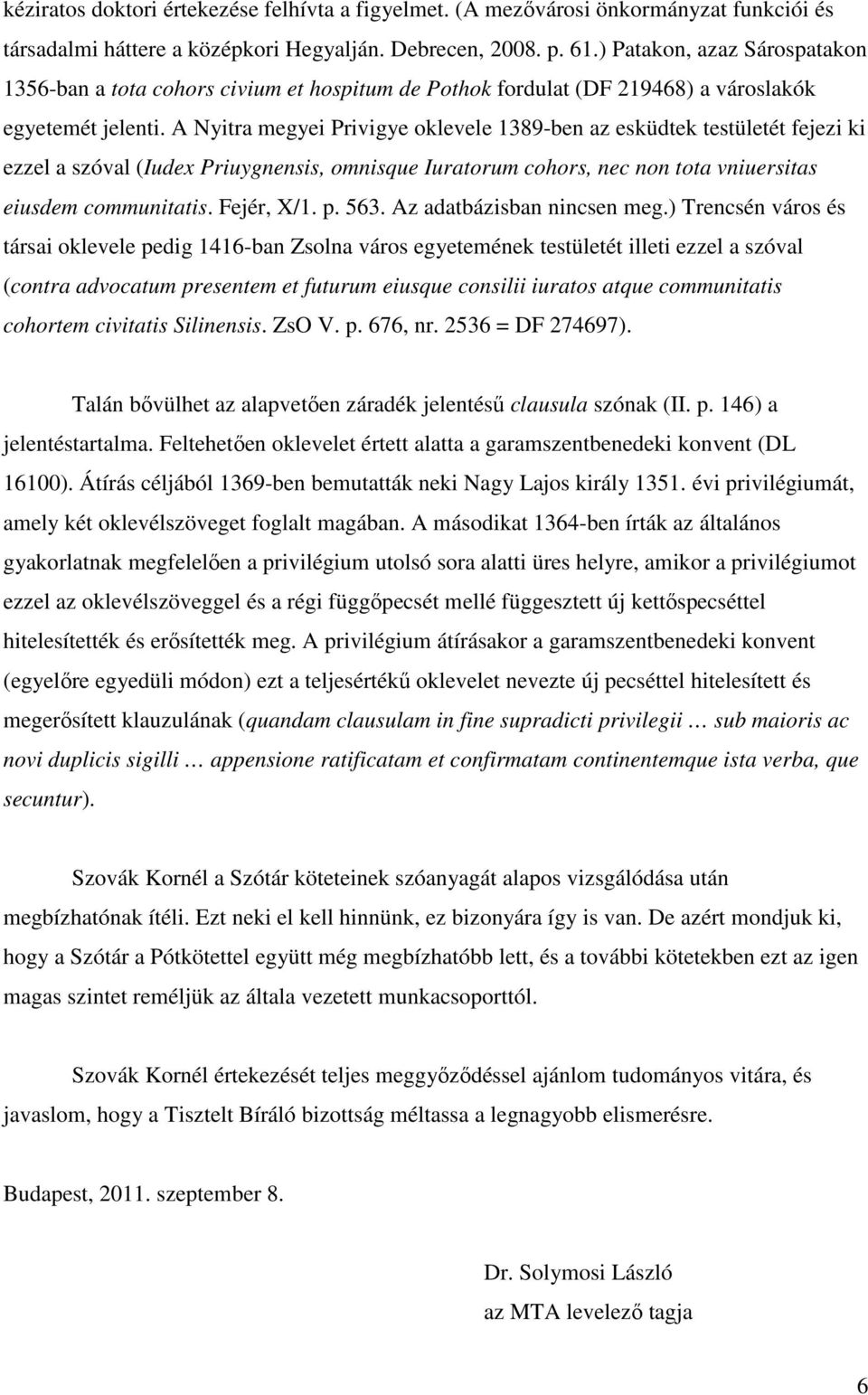 kéziratos doktori értekezése felhívta a figyelmet. (A mezővárosi önkormányzat funkciói és társadalmi háttere a középkori Hegyalján. Debrecen, 2008. p. 61.) Patakon, azaz Sárospatakon 1356-ban a tota cohors civium et hospitum de Pothok fordulat (DF 219468) a városlakók egyetemét jelenti. A Nyitra megyei Privigye oklevele 1389-ben az esküdtek testületét fejezi ki ezzel a szóval (Iudex Priuygnensis, omnisque Iuratorum cohors, nec non tota vniuersitas eiusdem communitatis. Fejér, X/1. p. 563. Az adatbázisban nincsen meg.) Trencsén város és társai oklevele pedig 1416-ban Zsolna város egyetemének testületét illeti ezzel a szóval (contra advocatum presentem et futurum eiusque consilii iuratos atque communitatis cohortem civitatis Silinensis. ZsO V. p. 676, nr. 2536 = DF 274697).

Talán bővülhet az alapvetően záradék jelentésű clausula szónak (II. p. 146) a jelentéstartalma. Feltehetően oklevelet értett alatta a garamszentbenedeki konvent (DL 16100). Átírás céljából 1369-ben bemutatták neki Nagy Lajos király 1351. évi privilégiumát, amely két oklevélszöveget foglalt magában. A másodikat 1364-ben írták az általános gyakorlatnak megfelelően a privilégium utolsó sora alatti üres helyre, amikor a privilégiumot ezzel az oklevélszöveggel és a régi függőpecsét mellé függesztett új kettőspecséttel hitelesítették és erősítették meg. A privilégium átírásakor a garamszentbenedeki konvent (egyelőre egyedüli módon) ezt a teljesértékű oklevelet nevezte új pecséttel hitelesített és megerősített klauzulának (quandam clausulam in fine supradicti privilegii … sub maioris ac novi duplicis sigilli … appensione ratificatam et confirmatam continentemque ista verba, que secuntur).

Szovák Kornél a Szótár köteteinek szóanyagát alapos vizsgálódása után megbízhatónak ítéli. Ezt neki el kell hinnünk, ez bizonyára így is van. De azért mondjuk ki, hogy a Szótár a Pótkötettel együtt még megbízhatóbb lett, és a további kötetekben ezt az igen magas szintet reméljük az általa vezetett munkacsoporttól.

Szovák Kornél értekezését teljes meggyőződéssel ajánlom tudományos vitára, és javaslom, hogy a Tisztelt Bíráló bizottság méltassa a legnagyobb elismerésre.

Budapest, 2011. szeptember 8.

Dr. Solymosi László
az MTA levelező tagja

6